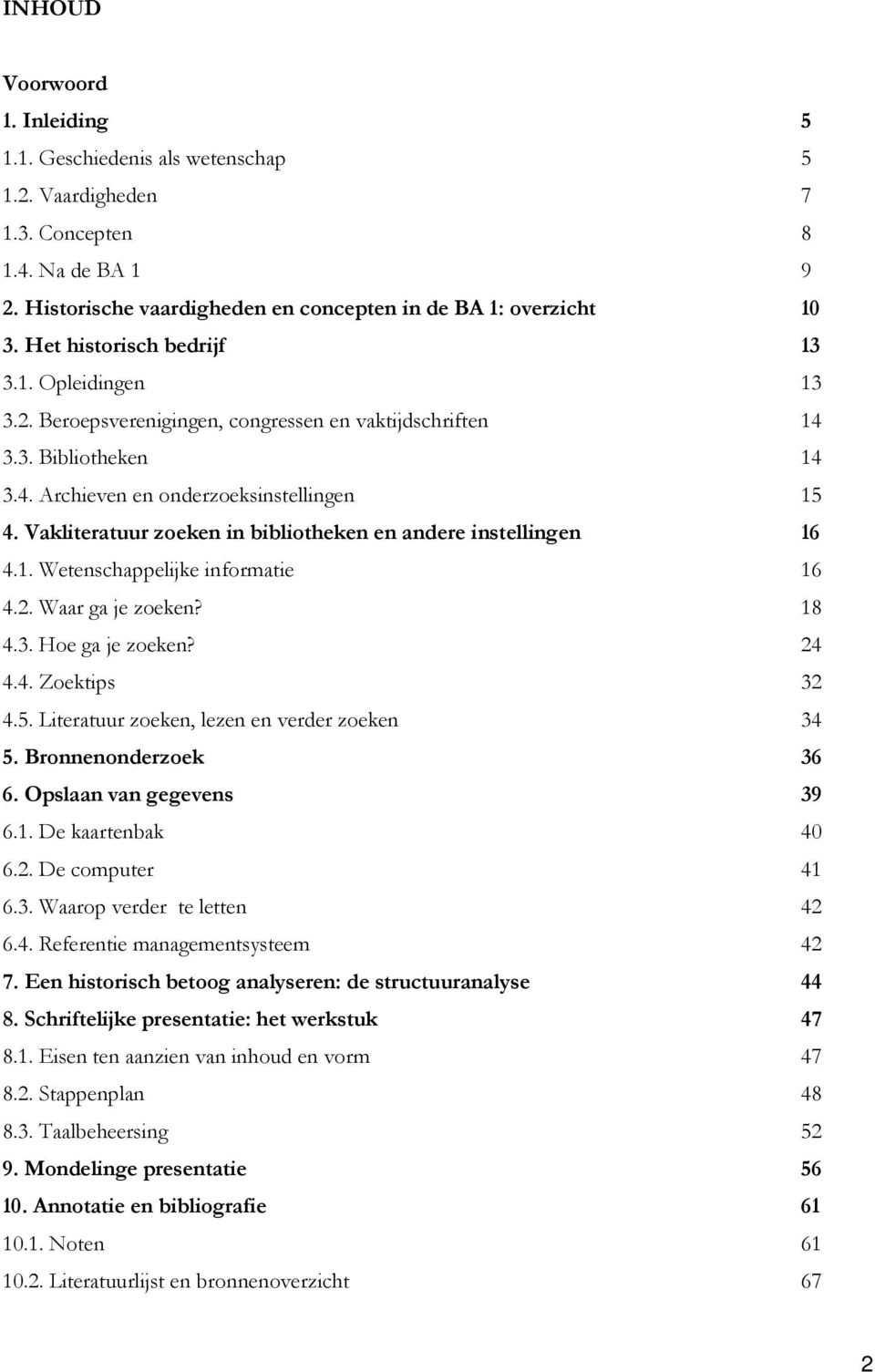 INHOUD

Voorwoord

1. Inleiding 5

1.1. Geschiedenis als wetenschap 5

1.2. Vaardigheden 7

1.3. Concepten 8

1.4. Na de BA 1 9

2. Historische vaardigheden en concepten in de BA 1: overzicht 10

3. Het historisch bedrijf 13

3.1. Opleidingen 13

3.2. Beroepsverenigingen, congressen en vaktijdschriften 14

3.3. Bibliotheken 14

3.4. Archieven en onderzoeksinstellingen 15

4. Vakliteratuur zoeken in bibliotheken en andere instellingen 16

4.1. Wetenschappelijke informatie 16

4.2. Waar ga je zoeken? 18

4.3. Hoe ga je zoeken? 24

4.4. Zoektips 32

4.5. Literatuur zoeken, lezen en verder zoeken 34

5. Bronnenonderzoek 36

6. Opslaan van gegevens 39

6.1. De kaartenbak 40

6.2. De computer 41

6.3. Waarop verder te letten 42

6.4. Referentie managementsysteem 42

7. Een historisch betoog analyseren: de structuuranalyse 44

8. Schriftelijke presentatie: het werkstuk 47

8.1. Eisen ten aanzien van inhoud en vorm 47

8.2. Stappenplan 48

8.3. Taalbeheersing 52

9. Mondelinge presentatie 56

10. Annotatie en bibliografie 61

10.1. Noten 61

10.2. Literatuurlijst en bronnenoverzicht 67

2